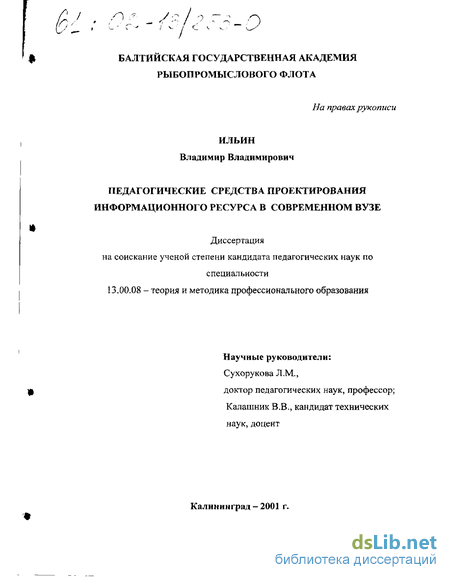 61:02-13/253-0

БАЛТИЙСКАЯ ГОСУДАРСТВЕННАЯ АКАДЕМИЯ РЫБОПРОМЫСЛОВОГО ФЛОТА

На правах рукописи

ИЛЬИН

Владимир Владимирович

ПЕДАГОГИЧЕСКИЕ СРЕДСТВА ПРОЕКТИРОВАНИЯ ИНФОРМАЦИОННОГО РЕСУРСА В СОВРЕМЕННОМ ВУЗЕ

Диссертация

на соискание ученой степени кандидата педагогических наук по специальности

13.00.08 – теория и методика профессионального образования

Научные руководители:

Сухорукова Л.М.,

доктор педагогических наук, профессор;

Калашник В.В., кандидат технических наук, доцент

Калининград – 2001 г.

dsLib.net
библиотека диссертаций